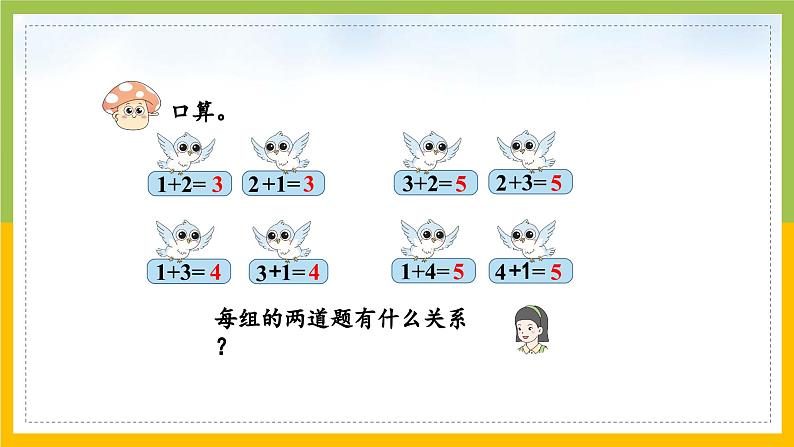 口算。

$1+2=3$ $2+1=3$

$3+2=5$ $2+3=5$

$1+3=4$ $3+1=4$

$1+4=5$ $4+1=5$

每组的两道题有什么关系？